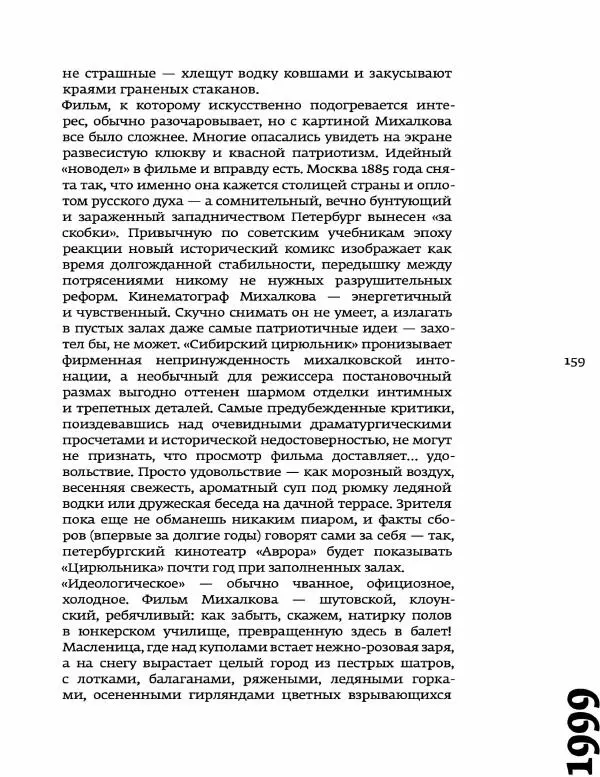 не страшные — хлещут водку ковшами и закусывают краями граненых стаканов.
Фильм, к которому искусственно подогревается интерес, обычно разочаровывает, но с картиной Михалкова все было сложнее. Многие опасались увидеть на экране развесистую клюкву и квасной патриотизм. Идейный «новодел» в фильме и вправду есть. Москва 1885 года снята так, что именно она кажется столицей страны и оплотом русского духа — а сомнительный, вечно бунтующий и зараженный западничеством Петербург вынесен «за скобки». Привычную по советским учебникам эпоху реакции новый исторический комикс изображает как время долгожданной стабильности, передышку между потрясениями никому не нужных разрушительных реформ. Кинематограф Михалкова — энергетичный и чувственный. Скучно снимать он не умеет, а излагать в пустых залах даже самые патриотичные идеи — захотел бы, не может. «Сибирский цирюльник» пронизывает фирменная непринужденность михалковской интонации, а необычный для режиссера постановочный размах выгодно оттенен шармом отделки интимных и трепетных деталей. Самые предубежденные критики, поиздевавшись над очевидными драматургическими просчетами и исторической недостоверностью, не могут не признать, что просмотр фильма доставляет... удовольствие. Просто удовольствие — как морозный воздух, весенняя свежесть, ароматный суп под рюмку ледяной водки или дружеская беседа на дачной террасе. Зрителя пока еще не обманешь никаким пиаром, и факты сборов (впервые за долгие годы) говорят сами за себя — так, петербургский кинотеатр «Аврора» будет показывать «Цирюльника» почти год при заполненных залах.
«Идеологическое» — обычно чванное, официозное, холодное. Фильм Михалкова — шутовской, клоунский, ребячливый: как забыть, скажем, натирку полов в юнкерском училище, превращенную здесь в балет! Масленица, где над куполами встает нежно-розовая заря, а на снегу вырастает целый город из пестрых шатров, с лотками, балаганами, ряжеными, ледяными горками, осененными гирляндами цветных взрывающихся

159

1999